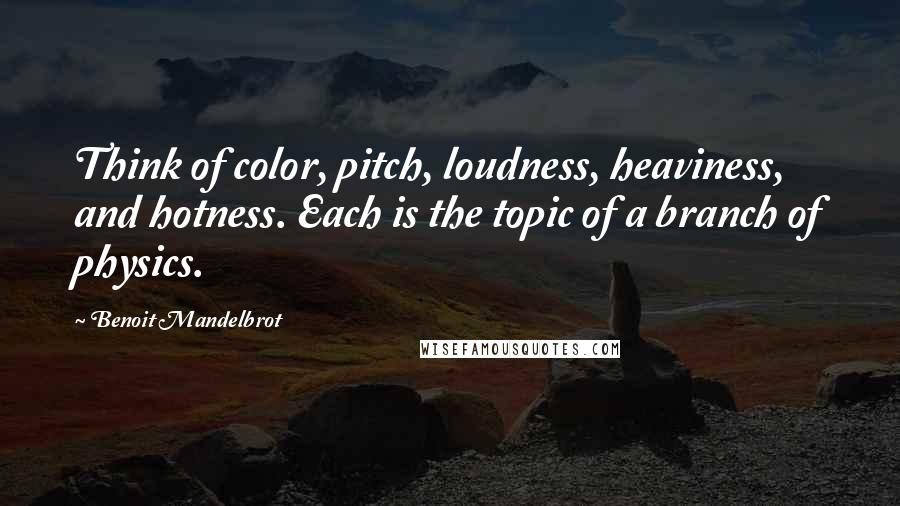 Think of color, pitch, loudness, heaviness, and hotness. Each is the topic of a branch of physics.

~ Benoit Mandelbrot

WISEFAMOUSQUOTES.COM